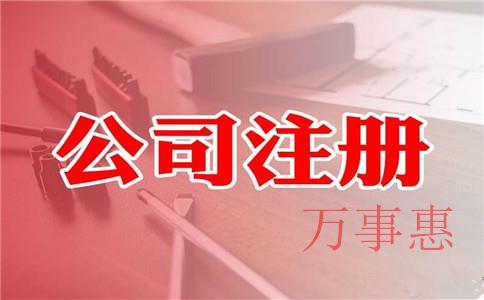 公司注册

万事惠